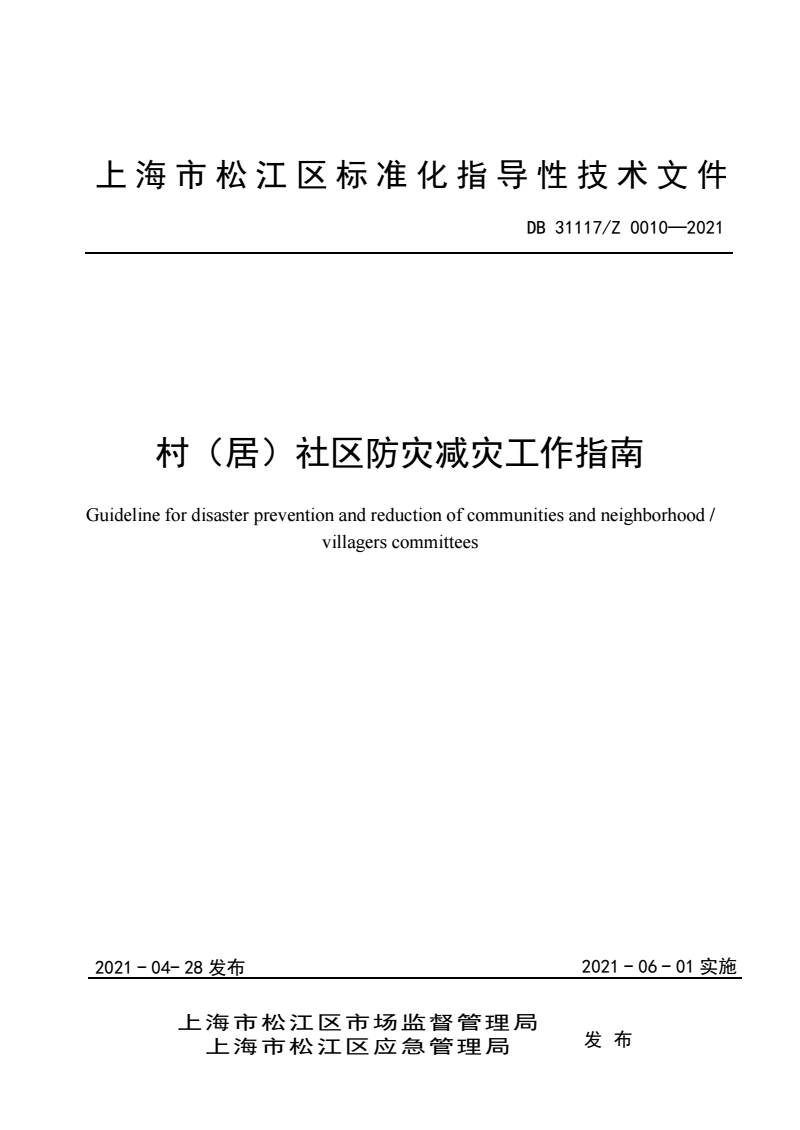 上海市松江区标准化指导性技术文件

DB 31117/Z 0010—2021

村（居）社区防灾减灾工作指南

Guideline for disaster prevention and reduction of communities and neighborhood / villagers committees

2021 - 04- 28 发布

2021 - 06 - 01 实施

上海市松江区市场监督管理局
上海市松江区应急管理局

发 布